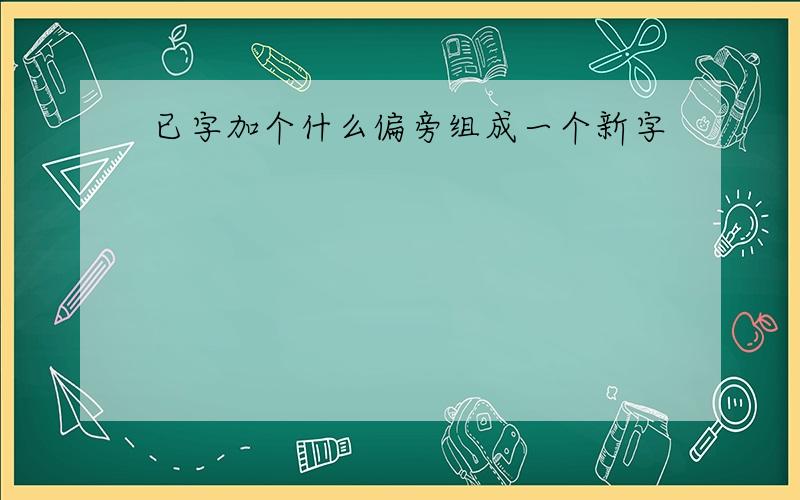 已字加个什么偏旁组成一个新字